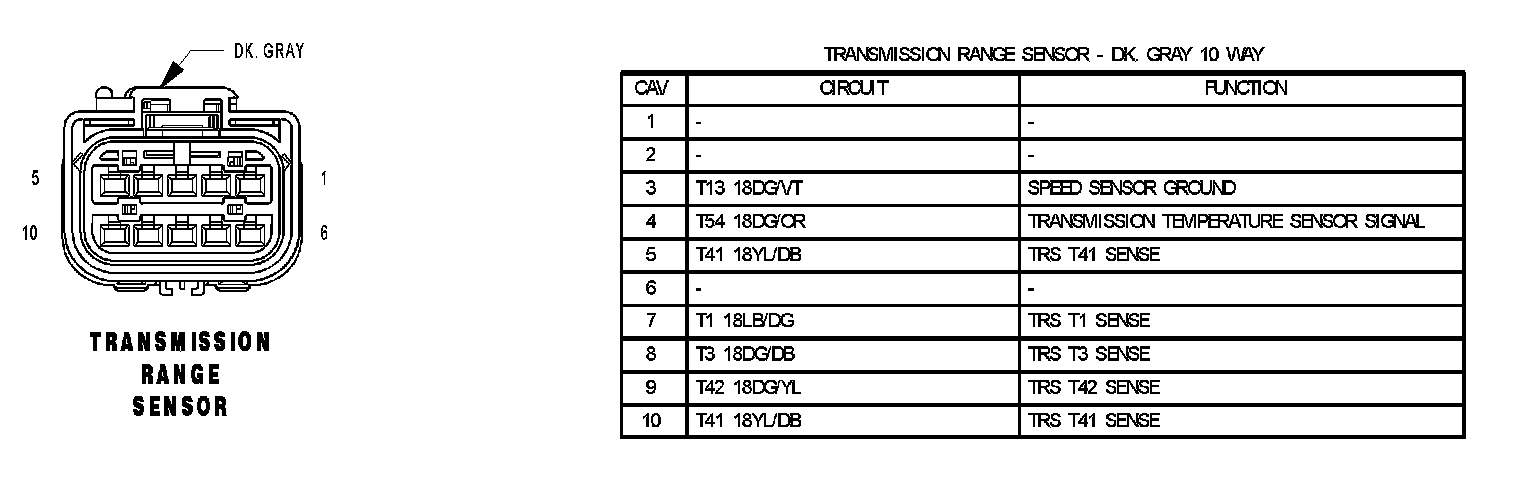 DK. GRAY

5

1

10

6

TRANSMISSION RANGE SENSOR

TRANSMISSION RANGE SENSOR - DK. GRAY 10 WAY

| CAV | CIRCUIT | FUNCTION |
|---|---|---|
| 1 | - | - |
| 2 | - | - |
| 3 | T13 18DG/VT | SPEED SENSOR GROUND |
| 4 | T54 18DG/OR | TRANSMISSION TEMPERATURE SENSOR SIGNAL |
| 5 | T41 18YL/DB | TRS T41 SENSE |
| 6 | - | - |
| 7 | T1 18LB/DG | TRS T1 SENSE |
| 8 | T3 18DG/DB | TRS T3 SENSE |
| 9 | T42 18DG/YL | TRS T42 SENSE |
| 10 | T41 18YL/DB | TRS T41 SENSE |